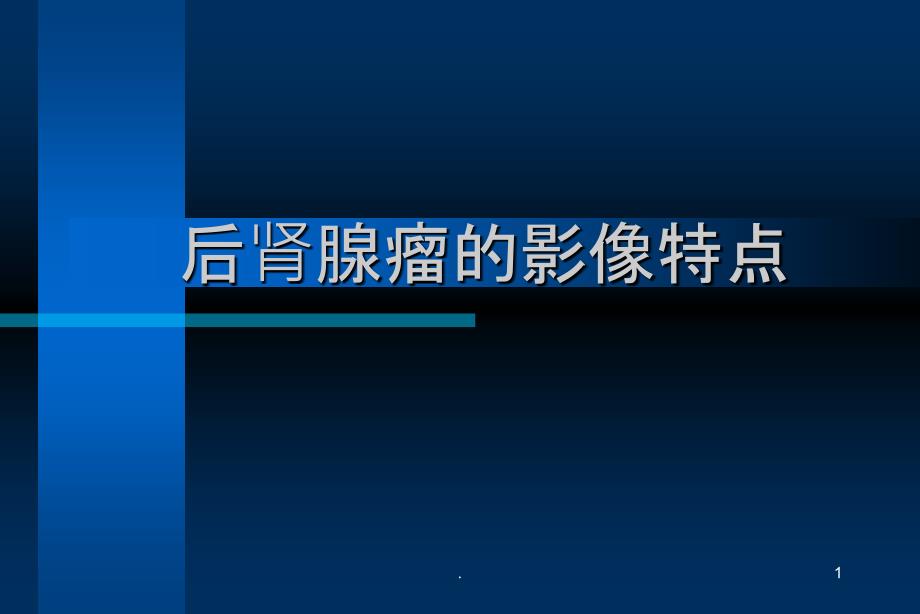 后肾腺瘤的影像特点

.

1